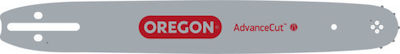 OREGON
AdvanceCut™